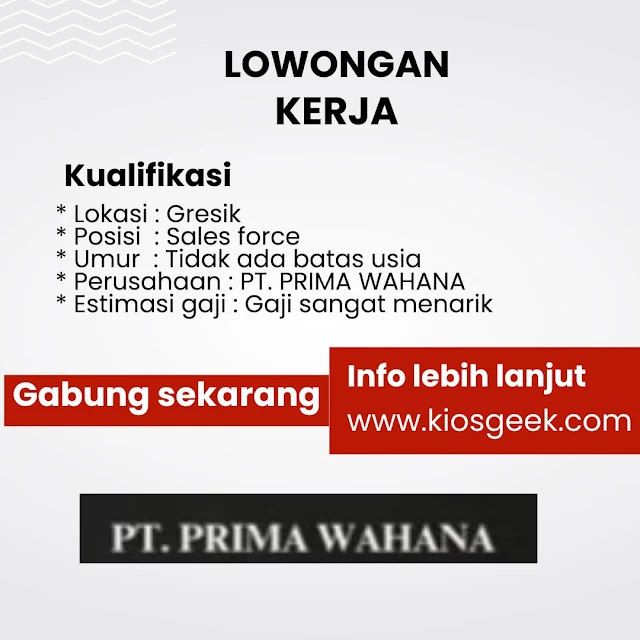 LOWONGAN KERJA

Kualifikasi

* Lokasi : Gresik
* Posisi : Sales force
* Umur : Tidak ada batas usia
* Perusahaan : PT. PRIMA WAHANA
* Estimasi gaji : Gaji sangat menarik

Gabung sekarang

Info lebih lanjut
www.kiosgeek.com

PT. PRIMA WAHANA